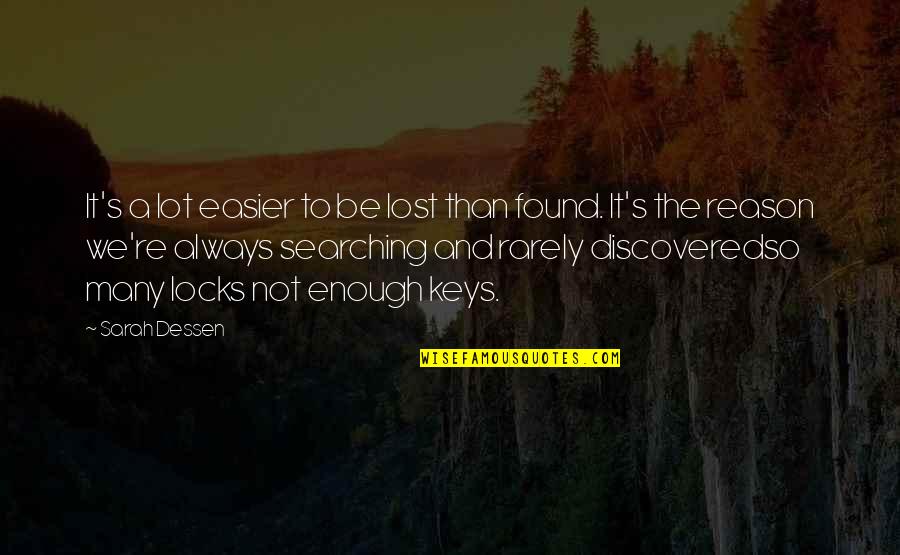 It's a lot easier to be lost than found. It's the reason we're always searching and rarely discoveredso many locks not enough keys.

~ Sarah Dessen

WISEFAMOUSQUOTES.COM